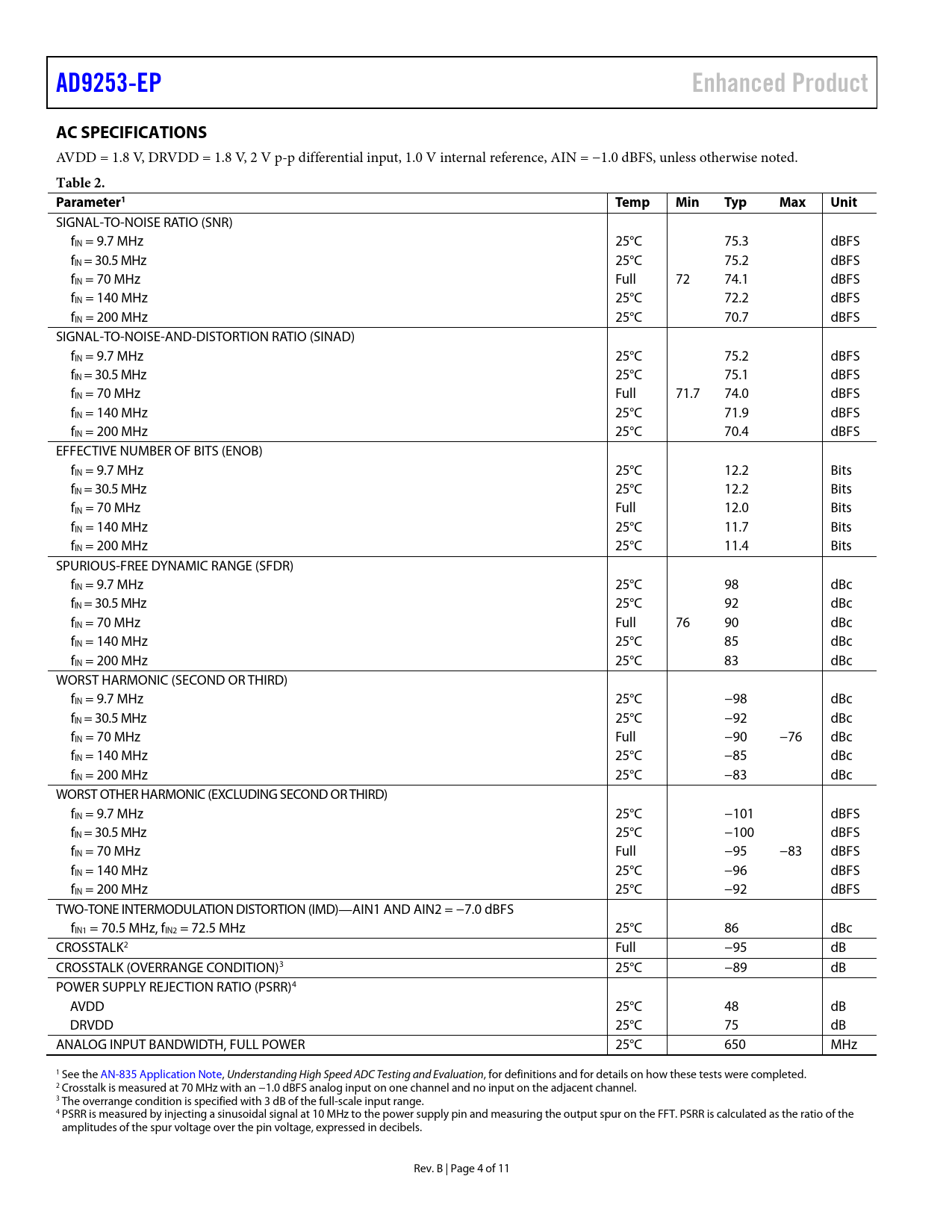 AD9253-EP Enhanced Product

AC SPECIFICATIONS

AVDD = 1.8 V, DRVDD = 1.8 V, 2 V p-p differential input, 1.0 V internal reference, AIN = −1.0 dBFS, unless otherwise noted.

Table 2.

| Parameter$^{1}$ | Temp | Min | Typ | Max | Unit |
|---|---|---|---|---|---|
| SIGNAL-TO-NOISE RATIO (SNR) | | | | | |
| $f_{IN}$ = 9.7 MHz | 25°C | | 75.3 | | dBFS |
| $f_{IN}$ = 30.5 MHz | 25°C | | 75.2 | | dBFS |
| $f_{IN}$ = 70 MHz | Full | 72 | 74.1 | | dBFS |
| $f_{IN}$ = 140 MHz | 25°C | | 72.2 | | dBFS |
| $f_{IN}$ = 200 MHz | 25°C | | 70.7 | | dBFS |
| SIGNAL-TO-NOISE-AND-DISTORTION RATIO (SINAD) | | | | | |
| $f_{IN}$ = 9.7 MHz | 25°C | | 75.2 | | dBFS |
| $f_{IN}$ = 30.5 MHz | 25°C | | 75.1 | | dBFS |
| $f_{IN}$ = 70 MHz | Full | 71.7 | 74.0 | | dBFS |
| $f_{IN}$ = 140 MHz | 25°C | | 71.9 | | dBFS |
| $f_{IN}$ = 200 MHz | 25°C | | 70.4 | | dBFS |
| EFFECTIVE NUMBER OF BITS (ENOB) | | | | | |
| $f_{IN}$ = 9.7 MHz | 25°C | | 12.2 | | Bits |
| $f_{IN}$ = 30.5 MHz | 25°C | | 12.2 | | Bits |
| $f_{IN}$ = 70 MHz | Full | | 12.0 | | Bits |
| $f_{IN}$ = 140 MHz | 25°C | | 11.7 | | Bits |
| $f_{IN}$ = 200 MHz | 25°C | | 11.4 | | Bits |
| SPURIOUS-FREE DYNAMIC RANGE (SFDR) | | | | | |
| $f_{IN}$ = 9.7 MHz | 25°C | | 98 | | dBc |
| $f_{IN}$ = 30.5 MHz | 25°C | | 92 | | dBc |
| $f_{IN}$ = 70 MHz | Full | 76 | 90 | | dBc |
| $f_{IN}$ = 140 MHz | 25°C | | 85 | | dBc |
| $f_{IN}$ = 200 MHz | 25°C | | 83 | | dBc |
| WORST HARMONIC (SECOND OR THIRD) | | | | | |
| $f_{IN}$ = 9.7 MHz | 25°C | | −98 | | dBc |
| $f_{IN}$ = 30.5 MHz | 25°C | | −92 | | dBc |
| $f_{IN}$ = 70 MHz | Full | | −90 | −76 | dBc |
| $f_{IN}$ = 140 MHz | 25°C | | −85 | | dBc |
| $f_{IN}$ = 200 MHz | 25°C | | −83 | | dBc |
| WORST OTHER HARMONIC (EXCLUDING SECOND OR THIRD) | | | | | |
| $f_{IN}$ = 9.7 MHz | 25°C | | −101 | | dBFS |
| $f_{IN}$ = 30.5 MHz | 25°C | | −100 | | dBFS |
| $f_{IN}$ = 70 MHz | Full | | −95 | −83 | dBFS |
| $f_{IN}$ = 140 MHz | 25°C | | −96 | | dBFS |
| $f_{IN}$ = 200 MHz | 25°C | | −92 | | dBFS |
| TWO-TONE INTERMODULATION DISTORTION (IMD)—AIN1 AND AIN2 = −7.0 dBFS | | | | | |
| $f_{IN1}$ = 70.5 MHz, $f_{IN2}$ = 72.5 MHz | 25°C | | 86 | | dBc |
| CROSSTALK$^{2}$ | Full | | −95 | | dB |
| CROSSTALK (OVERRANGE CONDITION)$^{3}$ | 25°C | | −89 | | dB |
| POWER SUPPLY REJECTION RATIO (PSRR)$^{4}$ | | | | | |
| AVDD | 25°C | | 48 | | dB |
| DRVDD | 25°C | | 75 | | dB |
| ANALOG INPUT BANDWIDTH, FULL POWER | 25°C | | 650 | | MHz |

$^{1}$ See the AN-835 Application Note, Understanding High Speed ADC Testing and Evaluation, for definitions and for details on how these tests were completed.
$^{2}$ Crosstalk is measured at 70 MHz with an −1.0 dBFS analog input on one channel and no input on the adjacent channel.
$^{3}$ The overrange condition is specified with 3 dB of the full-scale input range.
$^{4}$ PSRR is measured by injecting a sinusoidal signal at 10 MHz to the power supply pin and measuring the output spur on the FFT. PSRR is calculated as the ratio of the amplitudes of the spur voltage over the pin voltage, expressed in decibels.

Rev. B | Page 4 of 11